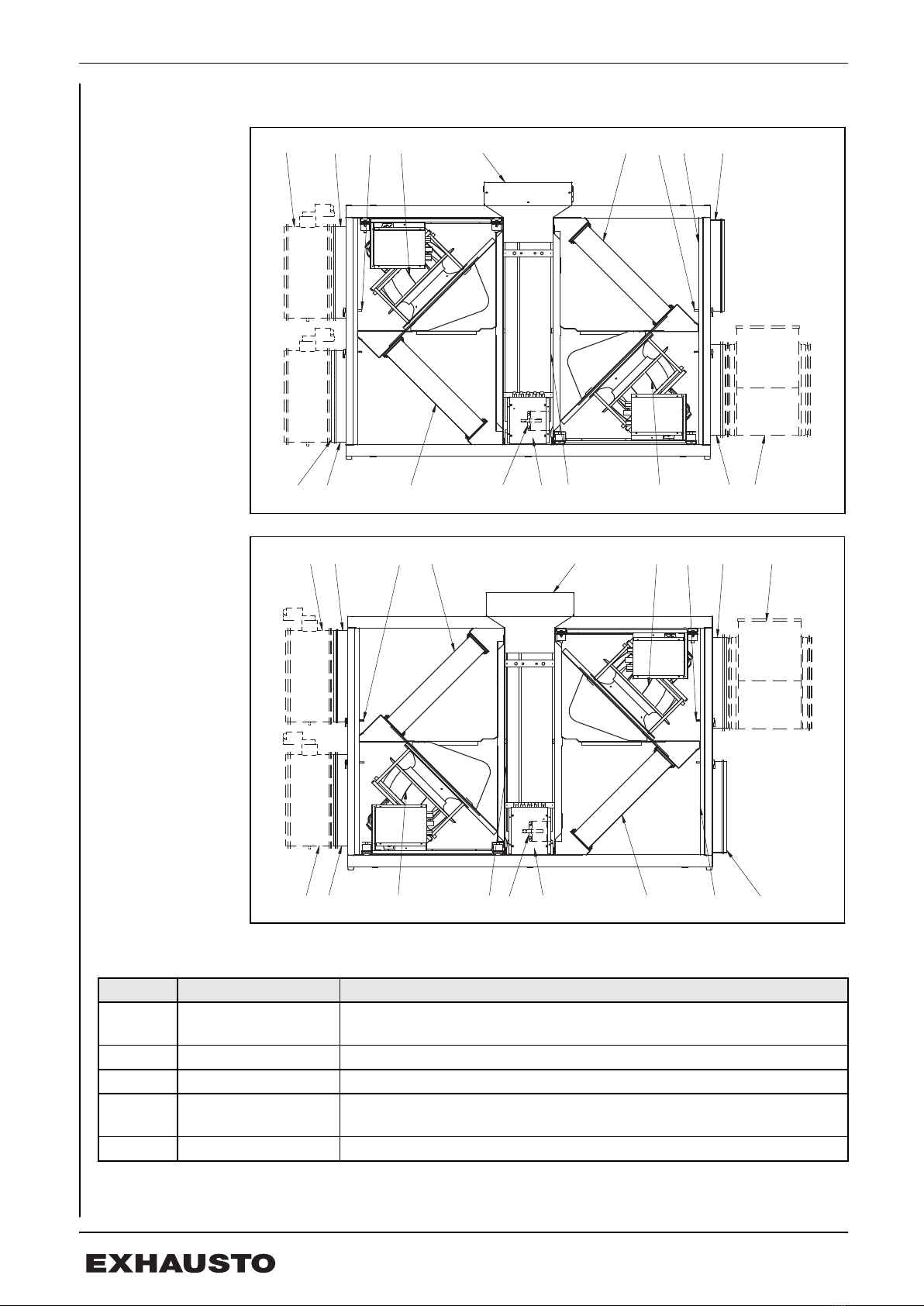 EXHAUSTO